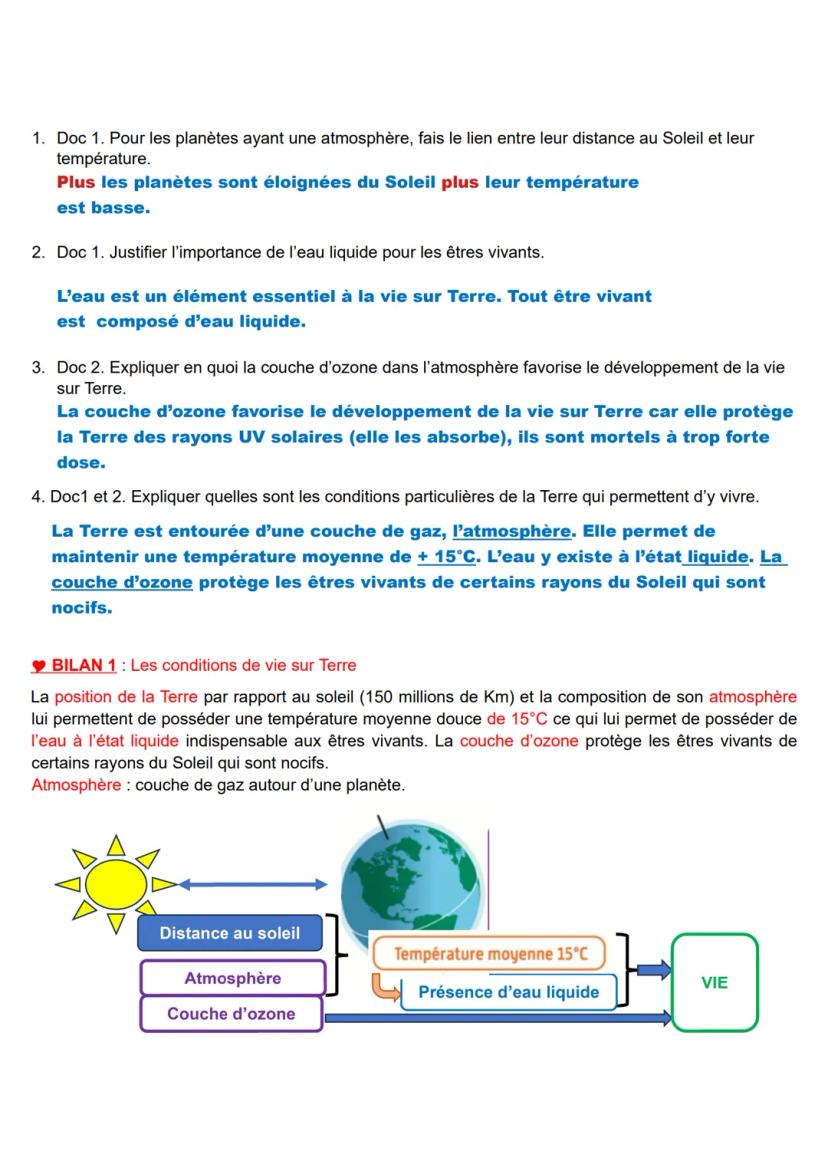 1. Doc 1. Pour les planètes ayant une atmosphère, fais le lien entre leur distance au Soleil et leur température.
Plus les planètes sont éloignées du Soleil plus leur température est basse.

2. Doc 1. Justifier l'importance de l'eau liquide pour les êtres vivants.

L'eau est un élément essentiel à la vie sur Terre. Tout être vivant est composé d'eau liquide.

3. Doc 2. Expliquer en quoi la couche d'ozone dans l'atmosphère favorise le développement de la vie sur Terre.
La couche d'ozone favorise le développement de la vie sur Terre car elle protège la Terre des rayons UV solaires (elle les absorbe), ils sont mortels à trop forte dose.

4. Doc1 et 2. Expliquer quelles sont les conditions particulières de la Terre qui permettent d'y vivre.

La Terre est entourée d'une couche de gaz, l'atmosphère. Elle permet de maintenir une température moyenne de + 15°C. L'eau y existe à l'état liquide. La couche d'ozone protège les êtres vivants de certains rayons du Soleil qui sont nocifs.

♥ BILAN 1 : Les conditions de vie sur Terre

La position de la Terre par rapport au soleil (150 millions de Km) et la composition de son atmosphère lui permettent de posséder une température moyenne douce de 15°C ce qui lui permet de posséder de l'eau à l'état liquide indispensable aux êtres vivants. La couche d'ozone protège les êtres vivants de certains rayons du Soleil qui sont nocifs.
Atmosphère : couche de gaz autour d'une planète.

Distance au soleil
Atmosphère
Couche d'ozone
Température moyenne 15°C
Présence d'eau liquide
VIE